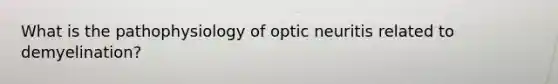 What is the pathophysiology of optic neuritis related to demyelination?